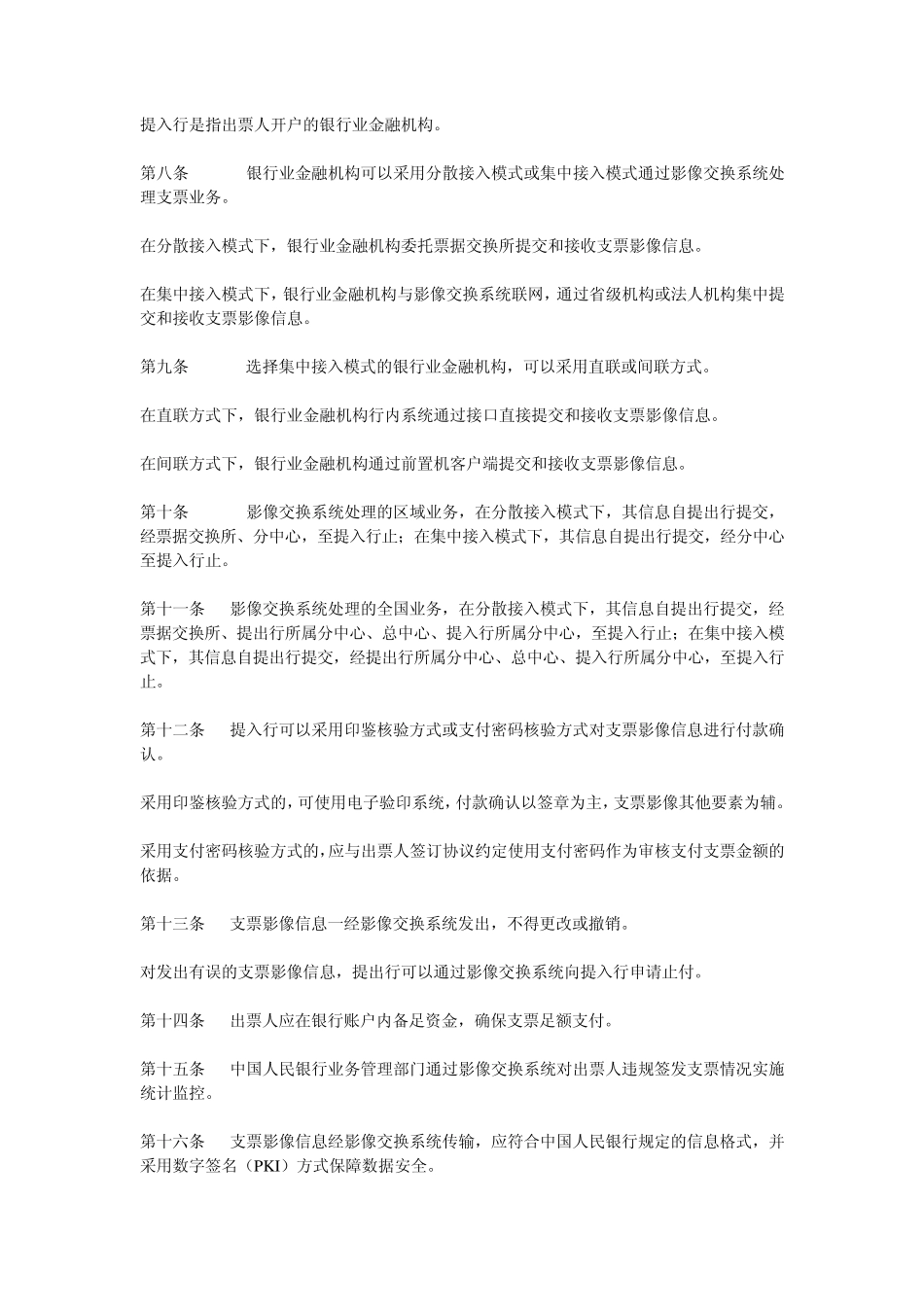 提入行是指出票人开户的银行业金融机构。

第八条　　银行业金融机构可以采用分散接入模式或集中接入模式通过影像交换系统处理支票业务。

在分散接入模式下，银行业金融机构委托票据交换所提交和接收支票影像信息。

在集中接入模式下，银行业金融机构与影像交换系统联网，通过省级机构或法人机构集中提交和接收支票影像信息。

第九条　　选择集中接入模式的银行业金融机构，可以采用直联或间联方式。

在直联方式下，银行业金融机构行内系统通过接口直接提交和接收支票影像信息。

在间联方式下，银行业金融机构通过前置机客户端提交和接收支票影像信息。

第十条　　影像交换系统处理的区域业务，在分散接入模式下，其信息自提出行提交，经票据交换所、分中心，至提入行止；在集中接入模式下，其信息自提出行提交，经分中心至提入行止。

第十一条　影像交换系统处理的全国业务，在分散接入模式下，其信息自提出行提交，经票据交换所、提出行所属分中心、总中心、提入行所属分中心，至提入行止；在集中接入模式下，其信息自提出行提交，经提出行所属分中心、总中心、提入行所属分中心，至提入行止。

第十二条　提入行可以采用印鉴核验方式或支付密码核验方式对支票影像信息进行付款确认。

采用印鉴核验方式的，可使用电子验印系统，付款确认以签章为主，支票影像其他要素为辅。

采用支付密码核验方式的，应与出票人签订协议约定使用支付密码作为审核支付支票金额的依据。

第十三条　支票影像信息一经影像交换系统发出，不得更改或撤销。

对发出有误的支票影像信息，提出行可以通过影像交换系统向提入行申请止付。

第十四条　出票人应在银行账户内备足资金，确保支票足额支付。

第十五条　中国人民银行业务管理部门通过影像交换系统对出票人违规签发支票情况实施统计监控。

第十六条　支票影像信息经影像交换系统传输，应符合中国人民银行规定的信息格式，并采用数字签名（PKI）方式保障数据安全。